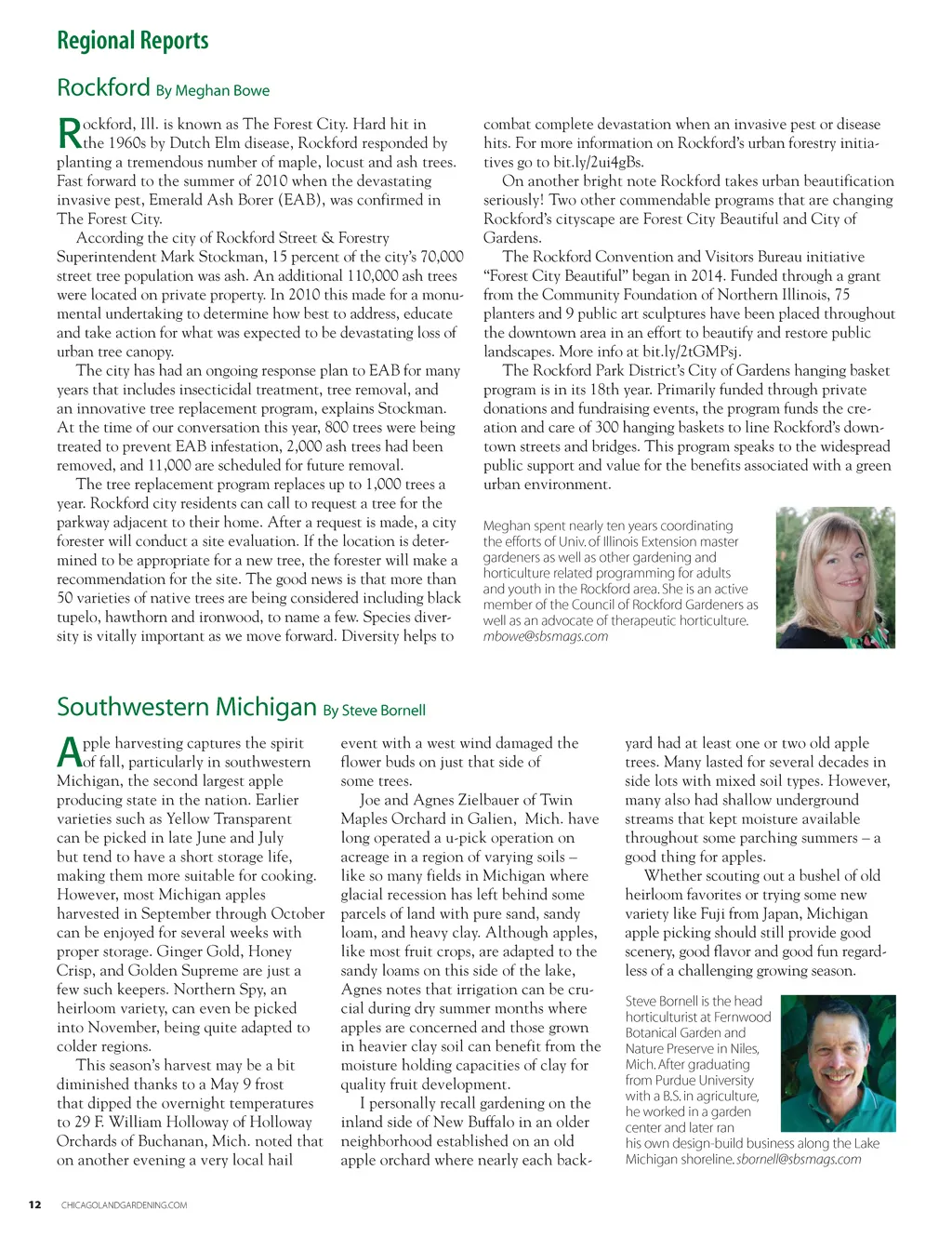 Regional Reports

Rockford By Meghan Bowe

Rockford, Ill. is known as The Forest City. Hard hit in the 1960s by Dutch Elm disease, Rockford responded by planting a tremendous number of maple, locust and ash trees. Fast forward to the summer of 2010 when the devastating invasive pest, Emerald Ash Borer (EAB), was confirmed in The Forest City.

According the city of Rockford Street & Forestry Superintendent Mark Stockman, 15 percent of the city's 70,000 street tree population was ash. An additional 110,000 ash trees were located on private property. In 2010 this made for a monumental undertaking to determine how best to address, educate and take action for what was expected to be devastating loss of urban tree canopy.

The city has had an ongoing response plan to EAB for many years that includes insecticidal treatment, tree removal, and an innovative tree replacement program, explains Stockman. At the time of our conversation this year, 800 trees were being treated to prevent EAB infestation, 2,000 ash trees had been removed, and 11,000 are scheduled for future removal.

The tree replacement program replaces up to 1,000 trees a year. Rockford city residents can call to request a tree for the parkway adjacent to their home. After a request is made, a city forester will conduct a site evaluation. If the location is determined to be appropriate for a new tree, the forester will make a recommendation for the site. The good news is that more than 50 varieties of native trees are being considered including black tupelo, hawthorn and ironwood, to name a few. Species diversity is vitally important as we move forward. Diversity helps to combat complete devastation when an invasive pest or disease hits. For more information on Rockford's urban forestry initiatives go to bit.ly/2ui4gBs.

On another bright note Rockford takes urban beautification seriously! Two other commendable programs that are changing Rockford's cityscape are Forest City Beautiful and City of Gardens.

The Rockford Convention and Visitors Bureau initiative "Forest City Beautiful" began in 2014. Funded through a grant from the Community Foundation of Northern Illinois, 75 planters and 9 public art sculptures have been placed throughout the downtown area in an effort to beautify and restore public landscapes. More info at bit.ly/2tGMPsj.

The Rockford Park District's City of Gardens hanging basket program is in its 18th year. Primarily funded through private donations and fundraising events, the program funds the creation and care of 300 hanging baskets to line Rockford's downtown streets and bridges. This program speaks to the widespread public support and value for the benefits associated with a green urban environment.

Meghan spent nearly ten years coordinating the efforts of Univ. of Illinois Extension master gardeners as well as other gardening and horticulture related programming for adults and youth in the Rockford area. She is an active member of the Council of Rockford Gardeners as well as an advocate of therapeutic horticulture. mbowe@sbsmags.com

Southwestern Michigan By Steve Bornell

Apple harvesting captures the spirit of fall, particularly in southwestern Michigan, the second largest apple producing state in the nation. Earlier varieties such as Yellow Transparent can be picked in late June and July but tend to have a short storage life, making them more suitable for cooking. However, most Michigan apples harvested in September through October can be enjoyed for several weeks with proper storage. Ginger Gold, Honey Crisp, and Golden Supreme are just a few such keepers. Northern Spy, an heirloom variety, can even be picked into November, being quite adapted to colder regions.

This season's harvest may be a bit diminished thanks to a May 9 frost that dipped the overnight temperatures to 29 F. William Holloway of Holloway Orchards of Buchanan, Mich. noted that on another evening a very local hail event with a west wind damaged the flower buds on just that side of some trees.

Joe and Agnes Zielbauer of Twin Maples Orchard in Galien, Mich. have long operated a u-pick operation on acreage in a region of varying soils – like so many fields in Michigan where glacial recession has left behind some parcels of land with pure sand, sandy loam, and heavy clay. Although apples, like most fruit crops, are adapted to the sandy loams on this side of the lake, Agnes notes that irrigation can be crucial during dry summer months where apples are concerned and those grown in heavier clay soil can benefit from the moisture holding capacities of clay for quality fruit development.

I personally recall gardening on the inland side of New Buffalo in an older neighborhood established on an old apple orchard where nearly each backyard had at least one or two old apple trees. Many lasted for several decades in side lots with mixed soil types. However, many also had shallow underground streams that kept moisture available throughout some parching summers – a good thing for apples.

Whether scouting out a bushel of old heirloom favorites or trying some new variety like Fuji from Japan, Michigan apple picking should still provide good scenery, good flavor and good fun regardless of a challenging growing season.

Steve Bornell is the head horticulturist at Fernwood Botanical Garden and Nature Preserve in Niles, Mich. After graduating from Purdue University with a B.S. in agriculture, he worked in a garden center and later ran his own design-build business along the Lake Michigan shoreline. sbornell@sbsmags.com

12 CHICAGOLANDGARDENING.COM